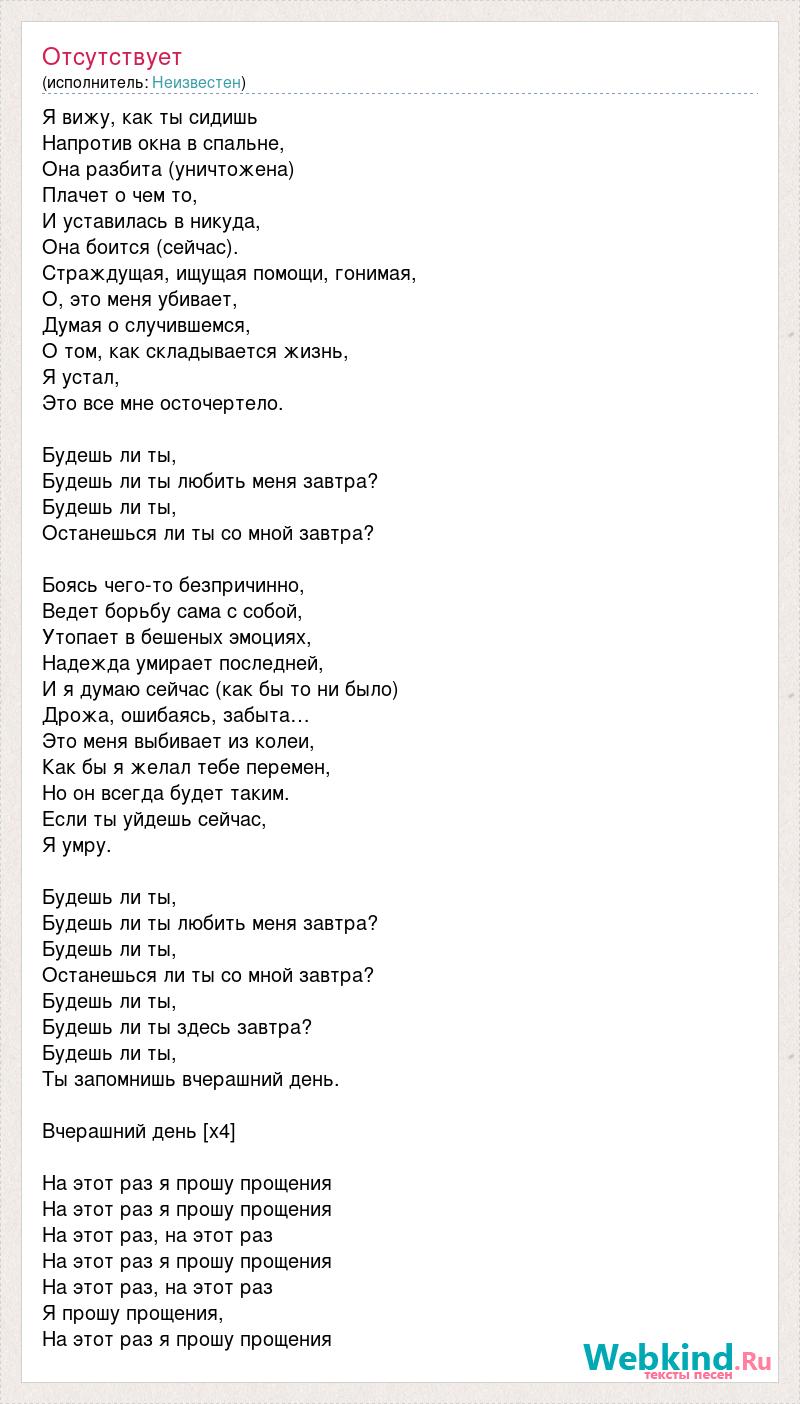 Отсутствует
(исполнитель: Неизвестен)

Я вижу, как ты сидишь
Напротив окна в спальне,
Она разбита (уничтожена)
Плачет о чем то,
И уставилась в никуда,
Она боится (сейчас).
Страждущая, ищущая помощи, гонимая,
О, это меня убивает,
Думая о случившемся,
О том, как складывается жизнь,
Я устал,
Это все мне осточертело.

Будешь ли ты,
Будешь ли ты любить меня завтра?
Будешь ли ты,
Останешься ли ты со мной завтра?

Боясь чего-то безпричинно,
Ведет борьбу сама с собой,
Утопает в бешеных эмоциях,
Надежда умирает последней,
И я думаю сейчас (как бы то ни было)
Дрожа, ошибаясь, забыта…
Это меня выбивает из колеи,
Как бы я желал тебе перемен,
Но он всегда будет таким.
Если ты уйдешь сейчас,
Я умру.

Будешь ли ты,
Будешь ли ты любить меня завтра?
Будешь ли ты,
Останешься ли ты со мной завтра?
Будешь ли ты,
Будешь ли ты здесь завтра?
Будешь ли ты,
Ты запомнишь вчерашний день.

Вчерашний день [x4]

На этот раз я прошу прощения
На этот раз я прошу прощения
На этот раз, на этот раз
На этот раз я прошу прощения
На этот раз, на этот раз
Я прошу прощения,
На этот раз я прошу прощения

Webkind.Ru
тексты песен